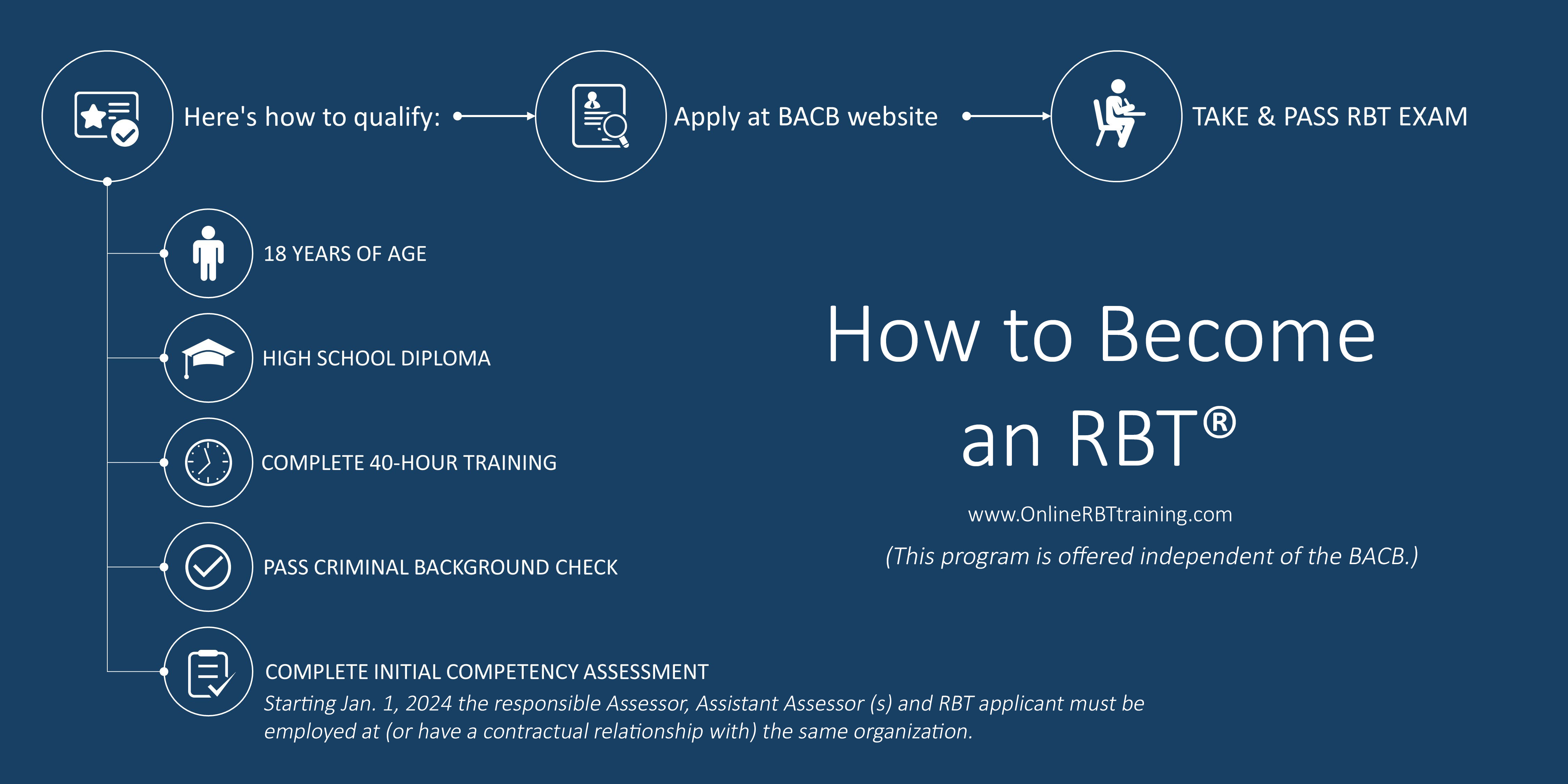 Here's how to qualify:

Apply at BACB website

TAKE & PASS RBT EXAM

18 YEARS OF AGE

HIGH SCHOOL DIPLOMA

COMPLETE 40-HOUR TRAINING

PASS CRIMINAL BACKGROUND CHECK

COMPLETE INITIAL COMPETENCY ASSESSMENT
Starting Jan. 1, 2024 the responsible Assessor, Assistant Assessor (s) and RBT applicant must be employed at (or have a contractual relationship with) the same organization.

How to Become an RBT®

www.OnlineRBTtraining.com

(This program is offered independent of the BACB.)